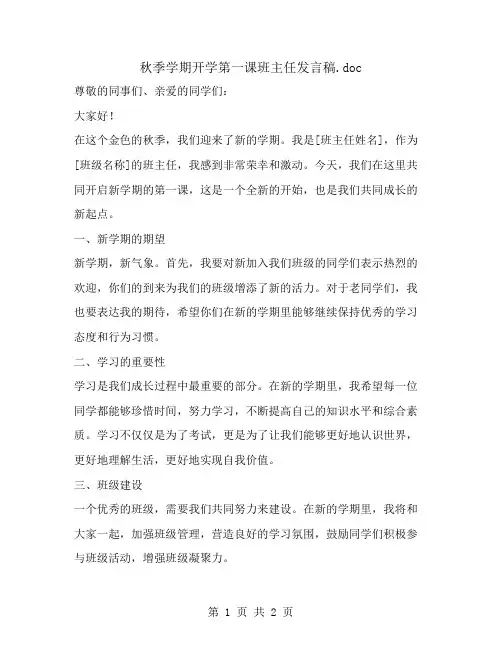 秋季学期开学第一课班主任发言稿.doc

尊敬的同事们、亲爱的同学们：

大家好！

在这个金色的秋季，我们迎来了新的学期。我是[班主任姓名]，作为[班级名称]的班主任，我感到非常荣幸和激动。今天，我们在这里共同开启新学期的第一课，这是一个全新的开始，也是我们共同成长的新起点。

一、新学期的期望

新学期，新气象。首先，我要对新加入我们班级的同学们表示热烈的欢迎，你们的到来为我们的班级增添了新的活力。对于老同学们，我也要表达我的期待，希望你们在新的学期里能够继续保持优秀的学习态度和行为习惯。

二、学习的重要性

学习是我们成长过程中最重要的部分。在新的学期里，我希望每一位同学都能够珍惜时间，努力学习，不断提高自己的知识水平和综合素质。学习不仅仅是为了考试，更是为了让我们能够更好地认识世界，更好地理解生活，更好地实现自我价值。

三、班级建设

一个优秀的班级，需要我们共同努力来建设。在新的学期里，我将和大家一起，加强班级管理，营造良好的学习氛围，鼓励同学们积极参与班级活动，增强班级凝聚力。

第 1 页 共 2 页